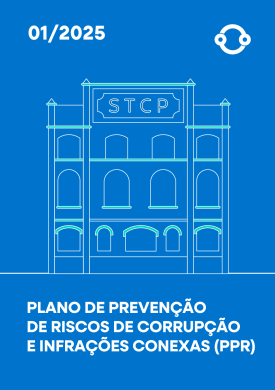 01/2025

STCP

PLANO DE PREVENÇÃO
DE RISCOS DE CORRUPÇÃO
E INFRAÇÕES CONEXAS (PPR)